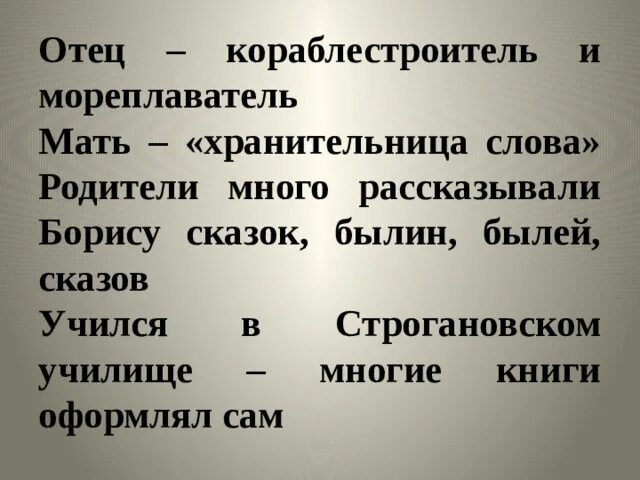 Отец – кораблестроитель и мореплаватель
Мать – «хранительница слова»
Родители много рассказывали Борису сказок, былин, былей, сказов
Учился в Строгановском училище – многие книги оформлял сам